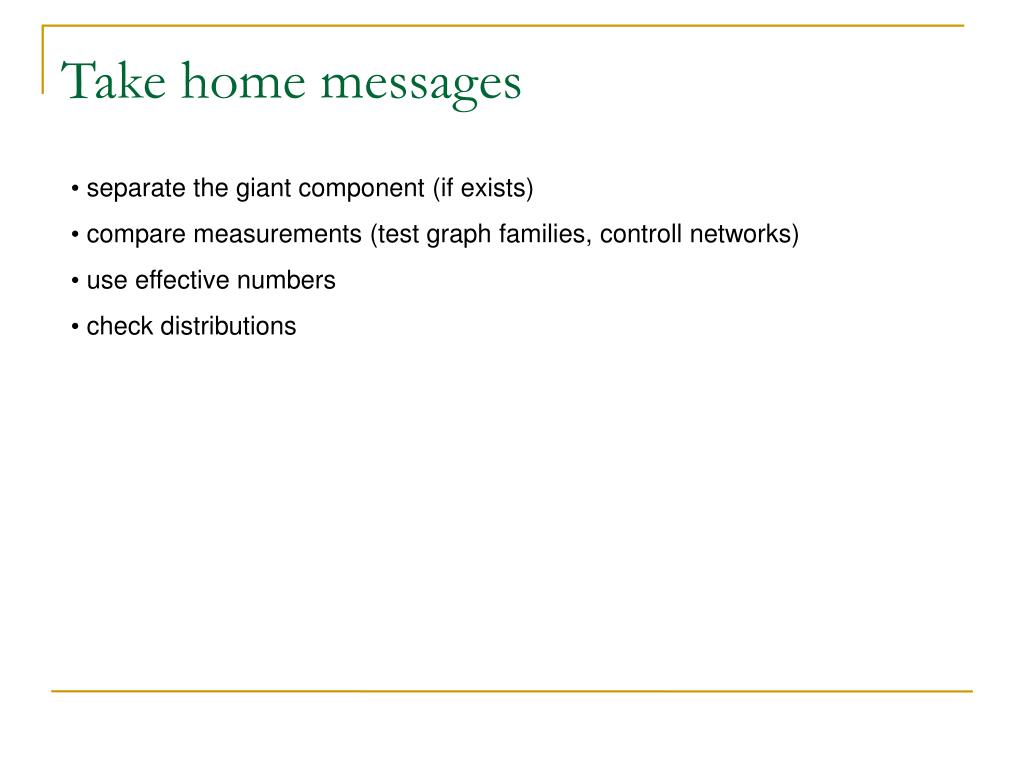 Take home messages

• separate the giant component (if exists)

• compare measurements (test graph families, controll networks)

• use effective numbers

• check distributions